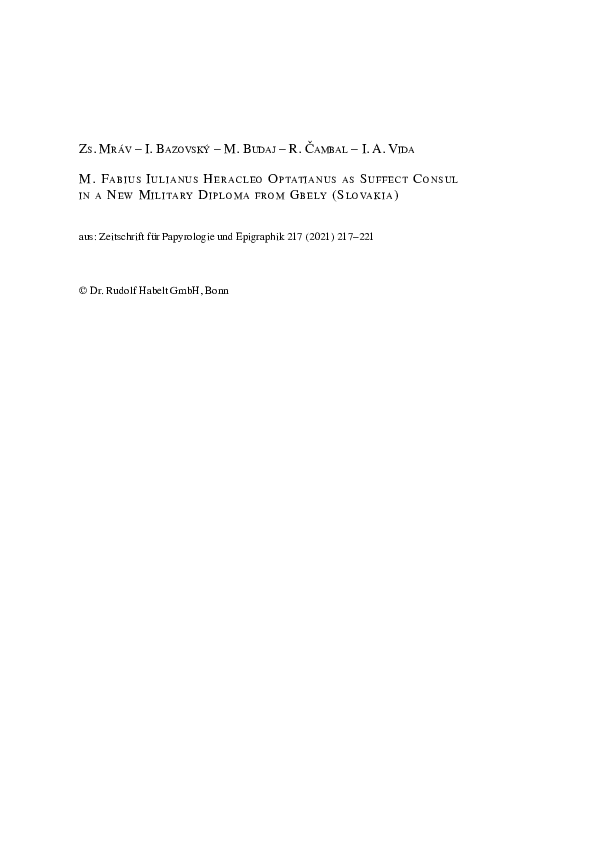 Zs. Mráv – I. Bazovský – M. Budaj – R. Čambal – I. A. Vida

M. Fabius Iulianus Heracleo Optatianus as Suffect Consul in a New Military Diploma from Gbely (Slovakia)

aus: Zeitschrift für Papyrologie und Epigraphik 217 (2021) 217–221

© Dr. Rudolf Habelt GmbH, Bonn